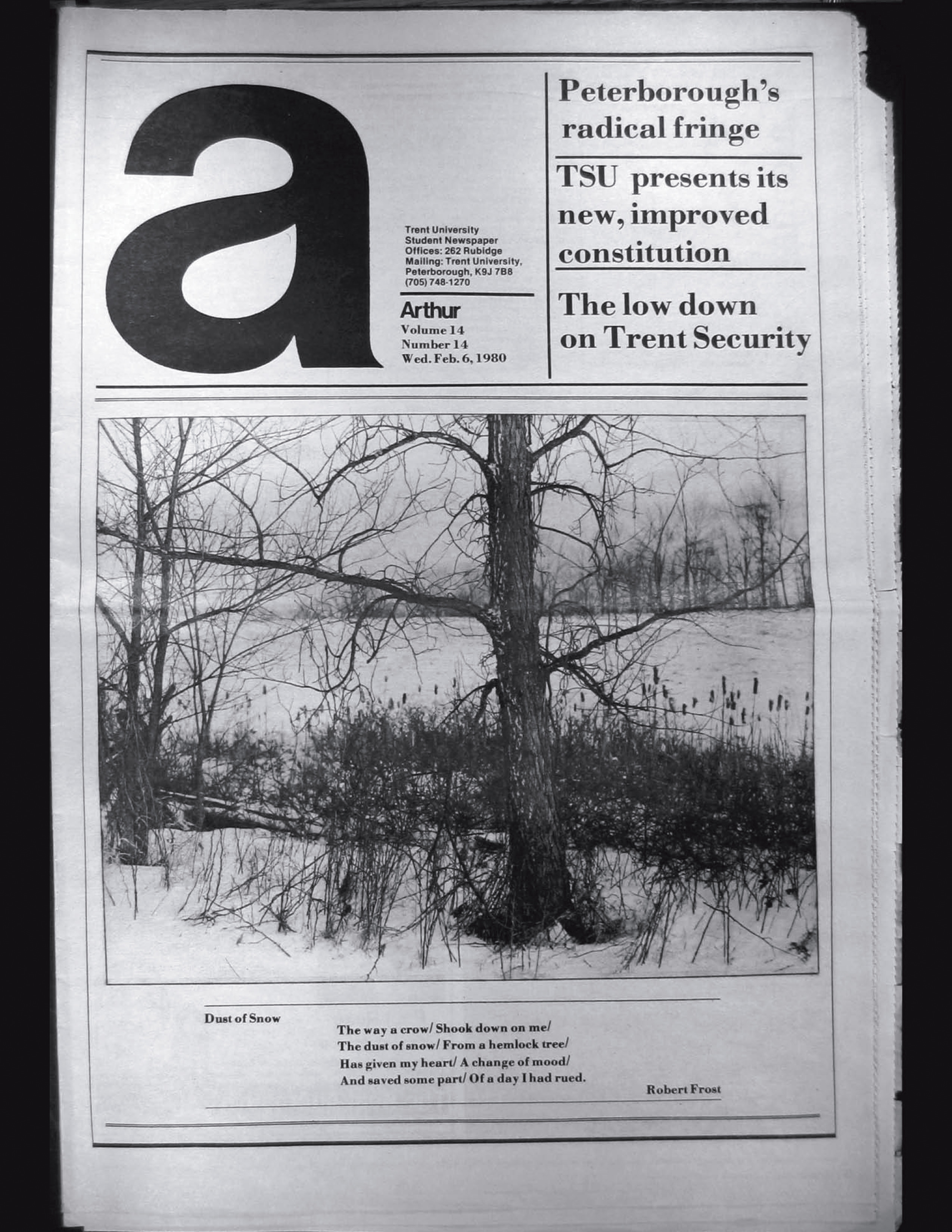 a

Trent University
Student Newspaper
Offices: 262 Rubidge
Mailing: Trent University,
Peterborough, K9J 7B8
(705) 748-1270

Arthur
Volume 14
Number 14
Wed. Feb. 6, 1980

Peterborough's radical fringe

TSU presents its new, improved constitution

The low down on Trent Security

Dust of Snow

The way a crow/ Shook down on me/
The dust of snow/ From a hemlock tree/
Has given my heart/ A change of mood/
And saved some part/ Of a day I had rued.

Robert Frost